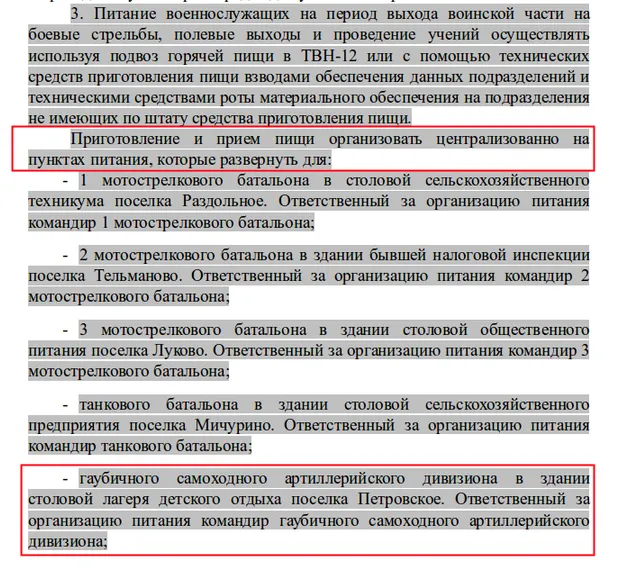 3. Питание военнослужащих на период выхода воинской части на боевые стрельбы, полевые выходы и проведение учений осуществлять используя подвоз горячей пищи в ТВН-12 или с помощью технических средств приготовления пищи взводами обеспечения данных подразделений и техническими средствами роты материального обеспечения на подразделения не имеющих по штату средства приготовления пищи.

Приготовление и прием пищи организовать централизованно на пунктах питания, которые развернуть для:

- 1 мотострелкового батальона в столовой сельскохозяйственного техникума поселка Раздольное. Ответственный за организацию питания командир 1 мотострелкового батальона;

- 2 мотострелкового батальона в здании бывшей налоговой инспекции поселка Тельманово. Ответственный за организацию питания командир 2 мотострелкового батальона;

- 3 мотострелкового батальона в здании столовой общественного питания поселка Луково. Ответственный за организацию питания командир 3 мотострелкового батальона;

- танкового батальона в здании столовой сельскохозяйственного предприятия поселка Мичурино. Ответственный за организацию питания командир танкового батальона;

- гаубичного самоходного артиллерийского дивизиона в здании столовой лагеря детского отдыха поселка Петровское. Ответственный за организацию питания командир гаубичного самоходного артиллерийского дивизиона;